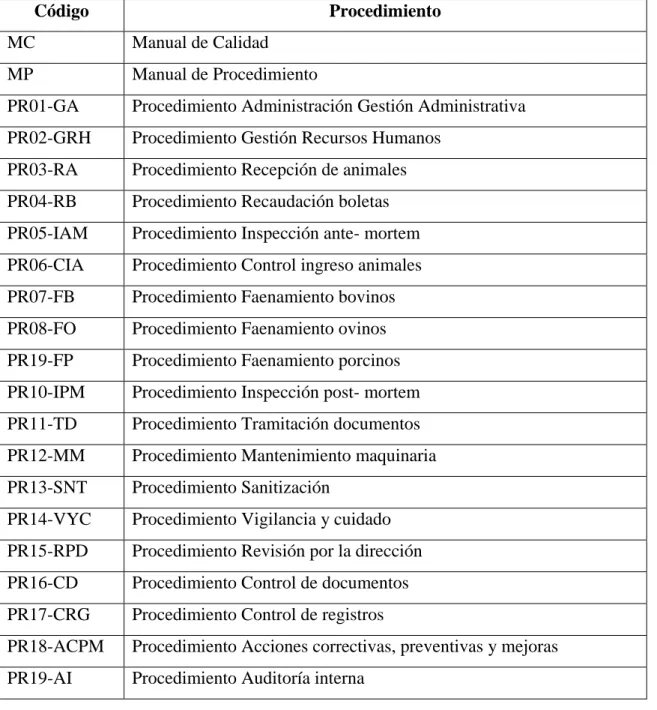 | Código | Procedimiento |
|---|---|
| MC | Manual de Calidad |
| MP | Manual de Procedimiento |
| PR01-GA | Procedimiento Administración Gestión Administrativa |
| PR02-GRH | Procedimiento Gestión Recursos Humanos |
| PR03-RA | Procedimiento Recepción de animales |
| PR04-RB | Procedimiento Recaudación boletas |
| PR05-IAM | Procedimiento Inspección ante- mortem |
| PR06-CIA | Procedimiento Control ingreso animales |
| PR07-FB | Procedimiento Faenamiento bovinos |
| PR08-FO | Procedimiento Faenamiento ovinos |
| PR19-FP | Procedimiento Faenamiento porcinos |
| PR10-IPM | Procedimiento Inspección post- mortem |
| PR11-TD | Procedimiento Tramitación documentos |
| PR12-MM | Procedimiento Mantenimiento maquinaria |
| PR13-SNT | Procedimiento Sanitización |
| PR14-VYC | Procedimiento Vigilancia y cuidado |
| PR15-RPD | Procedimiento Revisión por la dirección |
| PR16-CD | Procedimiento Control de documentos |
| PR17-CRG | Procedimiento Control de registros |
| PR18-ACPM | Procedimiento Acciones correctivas, preventivas y mejoras |
| PR19-AI | Procedimiento Auditoría interna |